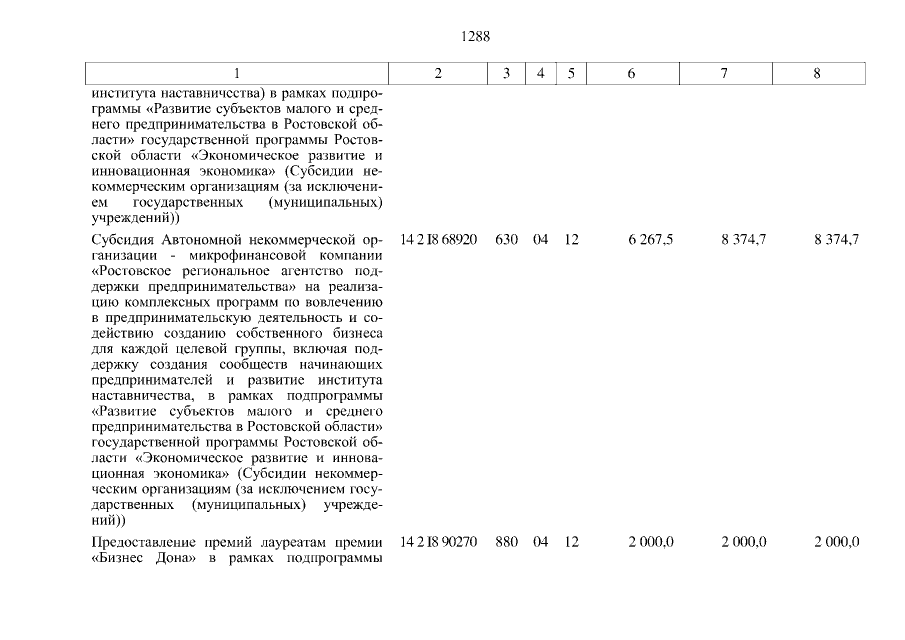 1288

| 1 | 2 | 3 | 4 | 5 | 6 | 7 | 8 |
|---|---|---|---|---|---|---|---|
| института наставничества) в рамках подпрограммы «Развитие субъектов малого и среднего предпринимательства в Ростовской области» государственной программы Ростовской области «Экономическое развитие и инновационная экономика» (Субсидии некоммерческим организациям (за исключением государственных (муниципальных) учреждений)) | | | | | | | |
| Субсидия Автономной некоммерческой организации - микрофинансовой компании «Ростовское региональное агентство поддержки предпринимательства» на реализацию комплексных программ по вовлечению в предпринимательскую деятельность и содействию созданию собственного бизнеса для каждой целевой группы, включая поддержку создания сообществ начинающих предпринимателей и развитие института наставничества, в рамках подпрограммы «Развитие субъектов малого и среднего предпринимательства в Ростовской области» государственной программы Ростовской области «Экономическое развитие и инновационная экономика» (Субсидии некоммерческим организациям (за исключением государственных (муниципальных) учреждений)) | 14 2 I8 68920 | 630 | 04 | 12 | 6 267,5 | 8 374,7 | 8 374,7 |
| Предоставление премий лауреатам премии «Бизнес Дона» в рамках подпрограммы | 14 2 I8 90270 | 880 | 04 | 12 | 2 000,0 | 2 000,0 | 2 000,0 |